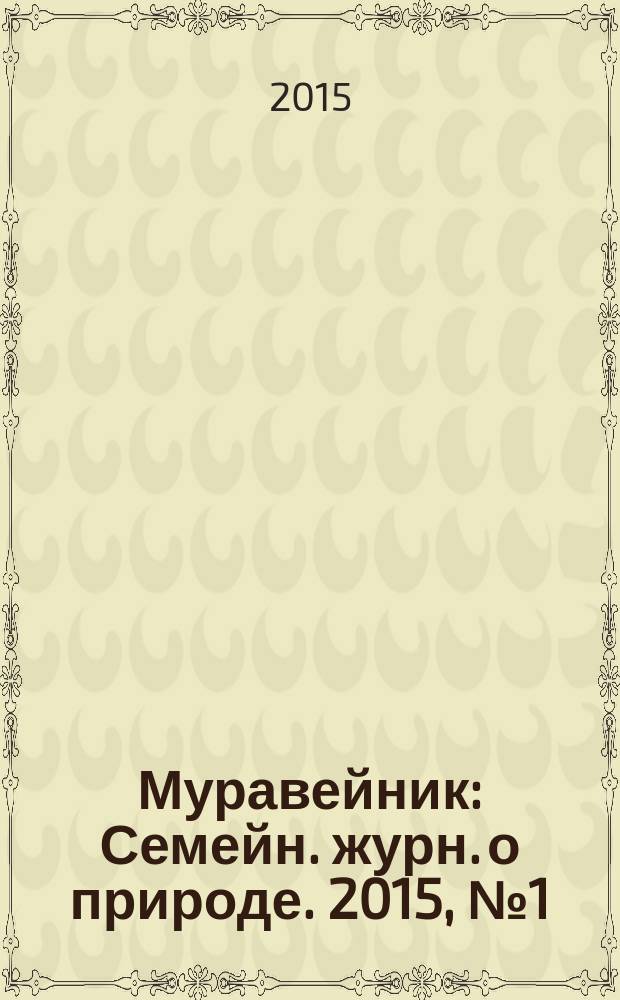 2015

Муравейник: Семейн. журн. о природе. 2015, №1